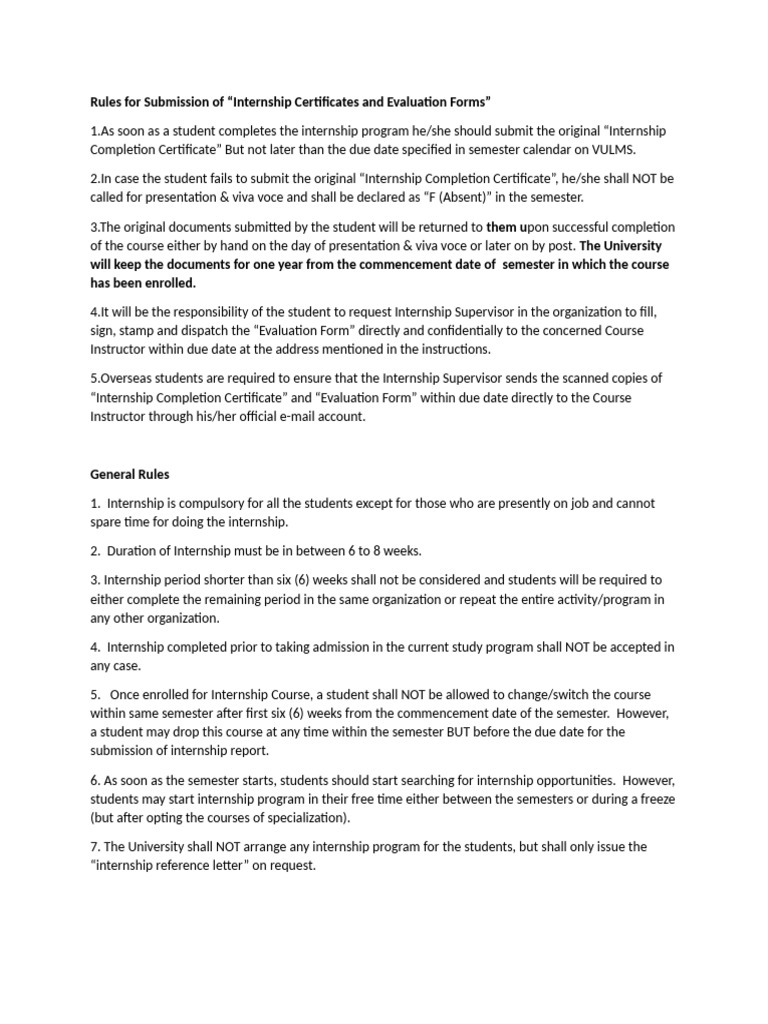 Rules for Submission of “Internship Certificates and Evaluation Forms”

1.As soon as a student completes the internship program he/she should submit the original “Internship Completion Certificate” But not later than the due date specified in semester calendar on VULMS.

2.In case the student fails to submit the original “Internship Completion Certificate”, he/she shall NOT be called for presentation & viva voce and shall be declared as “F (Absent)” in the semester.

3.The original documents submitted by the student will be returned to them upon successful completion of the course either by hand on the day of presentation & viva voce or later on by post. The University will keep the documents for one year from the commencement date of semester in which the course has been enrolled.

4.It will be the responsibility of the student to request Internship Supervisor in the organization to fill, sign, stamp and dispatch the “Evaluation Form” directly and confidentially to the concerned Course Instructor within due date at the address mentioned in the instructions.

5.Overseas students are required to ensure that the Internship Supervisor sends the scanned copies of “Internship Completion Certificate” and “Evaluation Form” within due date directly to the Course Instructor through his/her official e-mail account.

General Rules

1. Internship is compulsory for all the students except for those who are presently on job and cannot spare time for doing the internship.

2. Duration of Internship must be in between 6 to 8 weeks.

3. Internship period shorter than six (6) weeks shall not be considered and students will be required to either complete the remaining period in the same organization or repeat the entire activity/program in any other organization.

4. Internship completed prior to taking admission in the current study program shall NOT be accepted in any case.

5. Once enrolled for Internship Course, a student shall NOT be allowed to change/switch the course within same semester after first six (6) weeks from the commencement date of the semester. However, a student may drop this course at any time within the semester BUT before the due date for the submission of internship report.

6. As soon as the semester starts, students should start searching for internship opportunities. However, students may start internship program in their free time either between the semesters or during a freeze (but after opting the courses of specialization).

7. The University shall NOT arrange any internship program for the students, but shall only issue the “internship reference letter” on request.